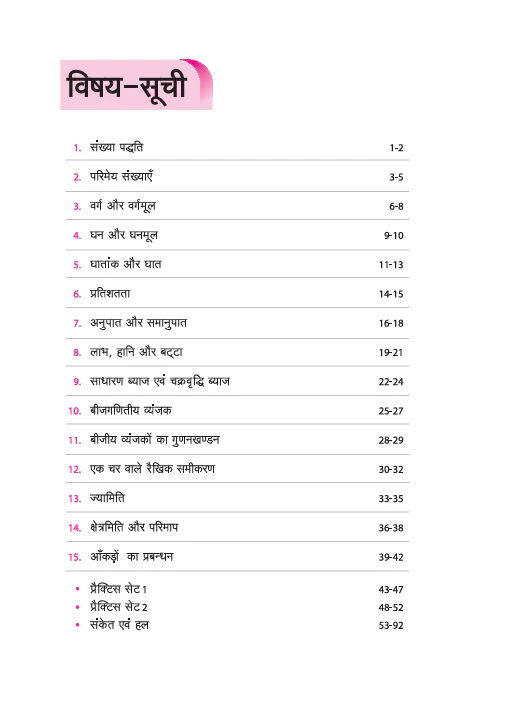 विषय-सूची

| | | |
|---|---|---|
| 1. | संख्या पद्धति | 1-2 |
| 2. | परिमेय संख्याएँ | 3-5 |
| 3. | वर्ग और वर्गमूल | 6-8 |
| 4. | घन और घनमूल | 9-10 |
| 5. | घातांक और घात | 11-13 |
| 6. | प्रतिशतता | 14-15 |
| 7. | अनुपात और समानुपात | 16-18 |
| 8. | लाभ, हानि और बट्टा | 19-21 |
| 9. | साधारण ब्याज एवं चक्रवृद्धि ब्याज | 22-24 |
| 10. | बीजगणितीय व्यंजक | 25-27 |
| 11. | बीजीय व्यंजकों का गुणनखण्डन | 28-29 |
| 12. | एक चर वाले रैखिक समीकरण | 30-32 |
| 13. | ज्यामिति | 33-35 |
| 14. | क्षेत्रमिति और परिमाप | 36-38 |
| 15. | आँकड़ों का प्रबन्धन | 39-42 |
| • | प्रैक्टिस सेट 1 | 43-47 |
| • | प्रैक्टिस सेट 2 | 48-52 |
| • | संकेत एवं हल | 53-92 |